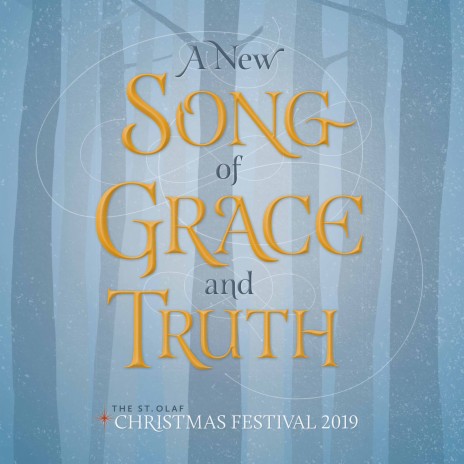 A New
SONG
of
GRACE
and
TRUTH

THE ST. OLAF
CHRISTMAS FESTIVAL 2019